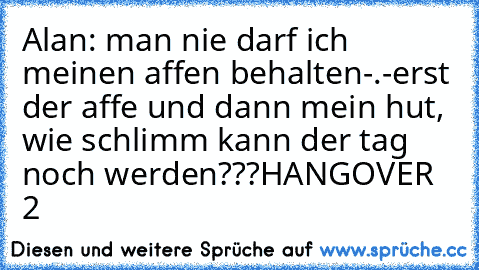 Alan: man nie darf ich meinen affen behalten-.-erst der affe und dann mein hut, wie schlimm kann der tag noch werden???HANGOVER 2

Diesen und weitere Sprüche auf www.sprüche.cc